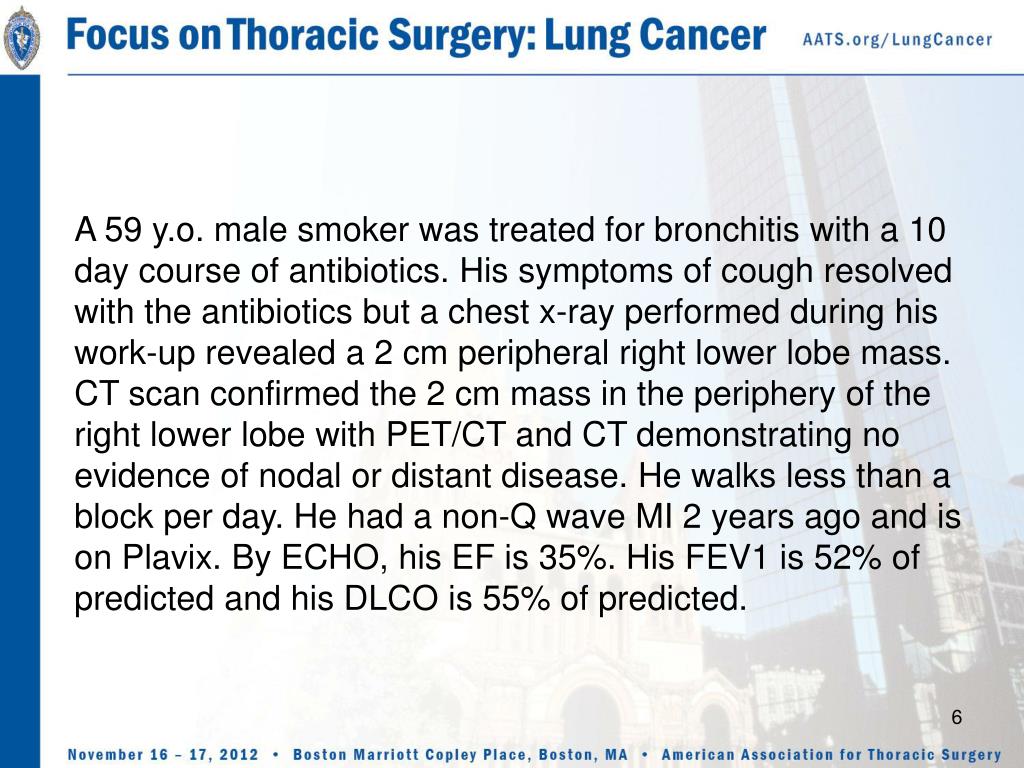 Focus on Thoracic Surgery: Lung Cancer

AATS.org/LungCancer

A 59 y.o. male smoker was treated for bronchitis with a 10 day course of antibiotics. His symptoms of cough resolved with the antibiotics but a chest x-ray performed during his work-up revealed a 2 cm peripheral right lower lobe mass. CT scan confirmed the 2 cm mass in the periphery of the right lower lobe with PET/CT and CT demonstrating no evidence of nodal or distant disease. He walks less than a block per day. He had a non-Q wave MI 2 years ago and is on Plavix. By ECHO, his EF is 35%. His FEV1 is 52% of predicted and his DLCO is 55% of predicted.

6

November 16 – 17, 2012 • Boston Marriott Copley Place, Boston, MA • American Association for Thoracic Surgery